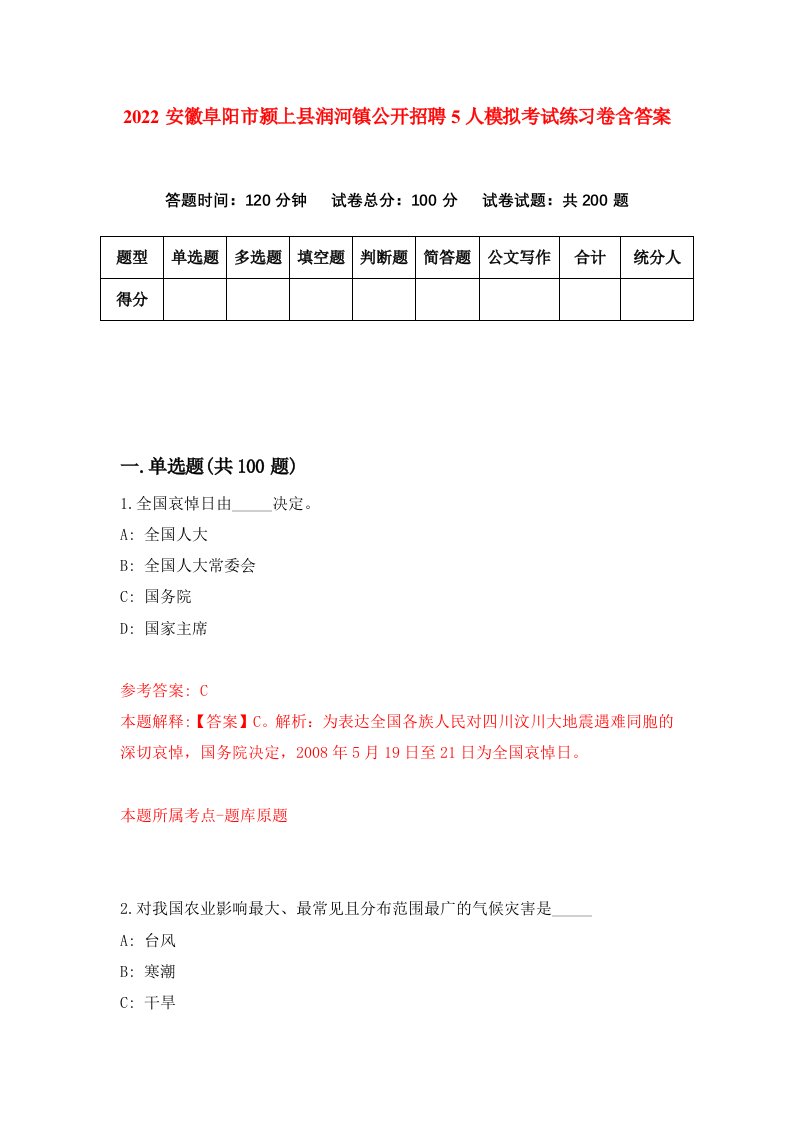 2022 安徽阜阳市颍上县润河镇公开招聘 5 人模拟考试练习卷含答案

答题时间：120 分钟　试卷总分：100 分　试卷试题：共 200 题

| 题型 | 单选题 | 多选题 | 填空题 | 判断题 | 简答题 | 公文写作 | 合计 | 统分人 |
|---|---|---|---|---|---|---|---|---|
| 得分 | | | | | | | | |

一.单选题(共 100 题)

1.全国哀悼日由_____决定。

A: 全国人大

B: 全国人大常委会

C: 国务院

D: 国家主席

参考答案: C

本题解释:【答案】C。解析：为表达全国各族人民对四川汶川大地震遇难同胞的深切哀悼，国务院决定，2008 年 5 月 19 日至 21 日为全国哀悼日。

本题所属考点-题库原题

2.对我国农业影响最大、最常见且分布范围最广的气候灾害是_____

A: 台风

B: 寒潮

C: 干旱